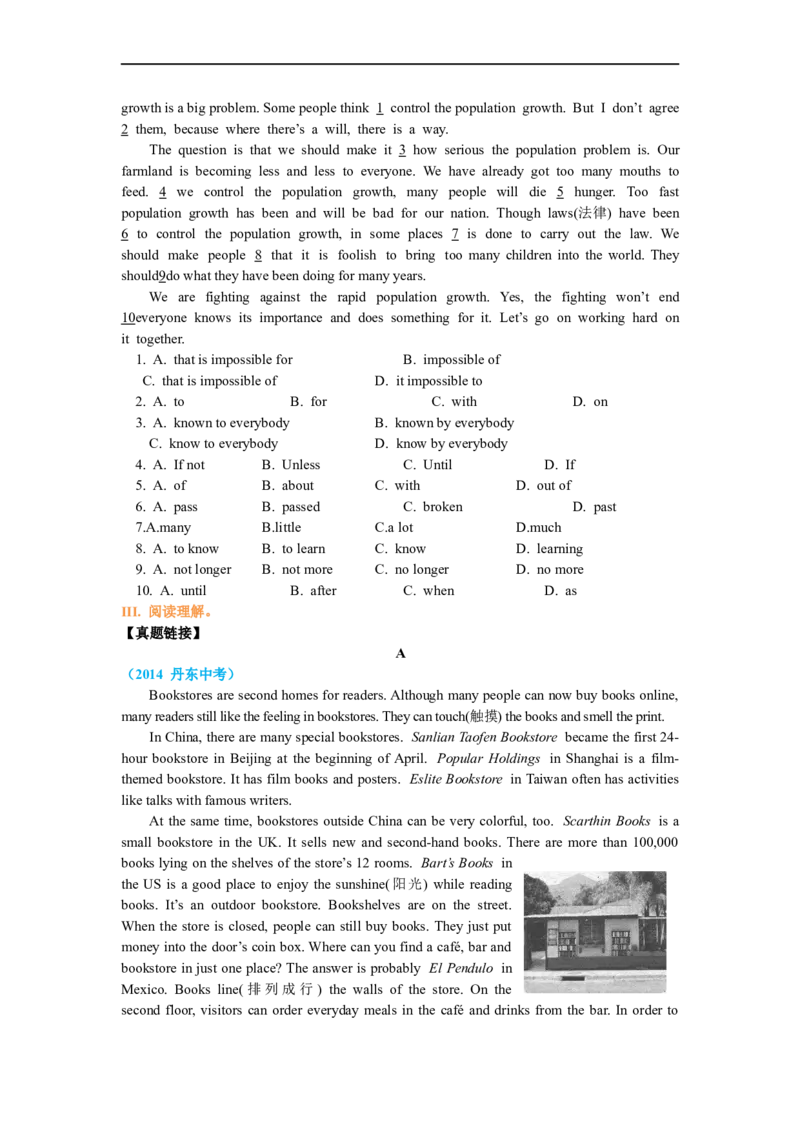 growth is a big problem. Some people think 1 control the population growth. But I don't agree 2 them, because where there's a will, there is a way.

The question is that we should make it 3 how serious the population problem is. Our farmland is becoming less and less to everyone. We have already got too many mouths to feed. 4 we control the population growth, many people will die 5 hunger. Too fast population growth has been and will be bad for our nation. Though laws(法律) have been 6 to control the population growth, in some places 7 is done to carry out the law. We should make people 8 that it is foolish to bring too many children into the world. They should9do what they have been doing for many years.

We are fighting against the rapid population growth. Yes, the fighting won't end 10everyone knows its importance and does something for it. Let's go on working hard on it together.

1. A. that is impossible for B. impossible of
C. that is impossible of D. it impossible to
2. A. to B. for C. with D. on
3. A. known to everybody B. known by everybody
C. know to everybody D. know by everybody
4. A. If not B. Unless C. Until D. If
5. A. of B. about C. with D. out of
6. A. pass B. passed C. broken D. past
7.A.many B.little C.a lot D.much
8. A. to know B. to learn C. know D. learning
9. A. not longer B. not more C. no longer D. no more
10. A. until B. after C. when D. as

III. 阅读理解。

【真题链接】

A

（2014 丹东中考）

Bookstores are second homes for readers. Although many people can now buy books online, many readers still like the feeling in bookstores. They can touch(触摸) the books and smell the print.

In China, there are many special bookstores. Sanlian Taofen Bookstore became the first 24-hour bookstore in Beijing at the beginning of April. Popular Holdings in Shanghai is a film-themed bookstore. It has film books and posters. Eslite Bookstore in Taiwan often has activities like talks with famous writers.

At the same time, bookstores outside China can be very colorful, too. Scarthin Books is a small bookstore in the UK. It sells new and second-hand books. There are more than 100,000 books lying on the shelves of the store's 12 rooms. Bart's Books in the US is a good place to enjoy the sunshine(阳光) while reading books. It's an outdoor bookstore. Bookshelves are on the street. When the store is closed, people can still buy books. They just put money into the door's coin box. Where can you find a café, bar and bookstore in just one place? The answer is probably El Pendulo in Mexico. Books line(排列成行) the walls of the store. On the second floor, visitors can order everyday meals in the café and drinks from the bar. In order to